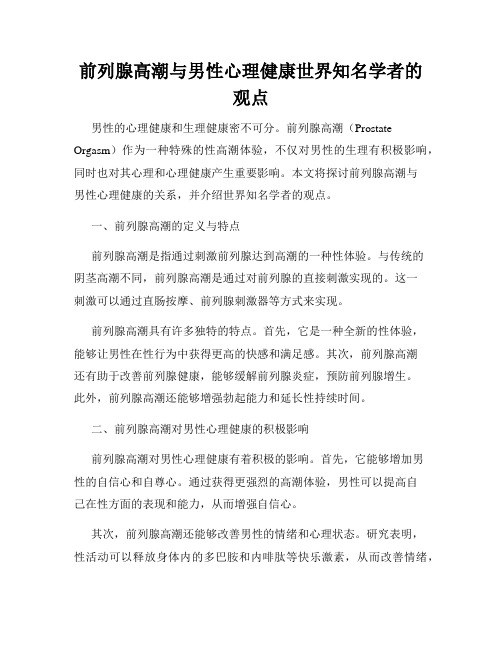 前列腺高潮与男性心理健康世界知名学者的观点

男性的心理健康和生理健康密不可分。前列腺高潮（Prostate Orgasm）作为一种特殊的性高潮体验，不仅对男性的生理有积极影响，同时也对其心理和心理健康产生重要影响。本文将探讨前列腺高潮与男性心理健康的关系，并介绍世界知名学者的观点。

一、前列腺高潮的定义与特点

前列腺高潮是指通过刺激前列腺达到高潮的一种性体验。与传统的阴茎高潮不同，前列腺高潮是通过对前列腺的直接刺激实现的。这一刺激可以通过直肠按摩、前列腺刺激器等方式来实现。

前列腺高潮具有许多独特的特点。首先，它是一种全新的性体验，能够让男性在性行为中获得更高的快感和满足感。其次，前列腺高潮还有助于改善前列腺健康，能够缓解前列腺炎症，预防前列腺增生。此外，前列腺高潮还能够增强勃起能力和延长性持续时间。

二、前列腺高潮对男性心理健康的积极影响

前列腺高潮对男性心理健康有着积极的影响。首先，它能够增加男性的自信心和自尊心。通过获得更强烈的高潮体验，男性可以提高自己在性方面的表现和能力，从而增强自信心。

其次，前列腺高潮还能够改善男性的情绪和心理状态。研究表明，性活动可以释放身体内的多巴胺和内啡肽等快乐激素，从而改善情绪，